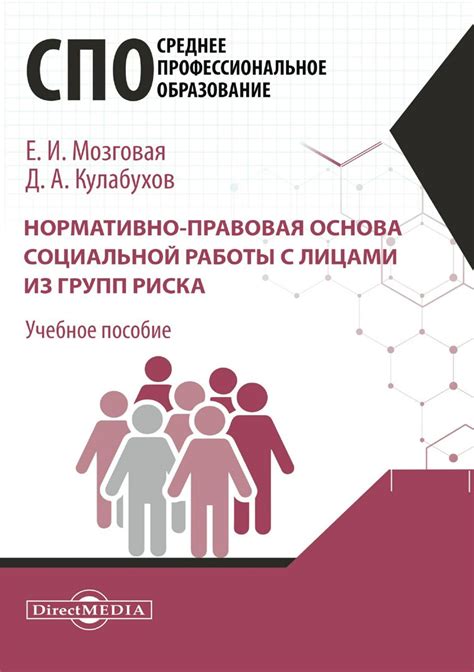 СПО СРЕДНЕЕ ПРОФЕССИОНАЛЬНОЕ ОБРАЗОВАНИЕ

Е. И. Мозговая
Д. А. Кулабухов

НОРМАТИВНО-ПРАВОВАЯ ОСНОВА СОЦИАЛЬНОЙ РАБОТЫ С ЛИЦАМИ ИЗ ГРУПП РИСКА

Учебное пособие

DirectMEDIA